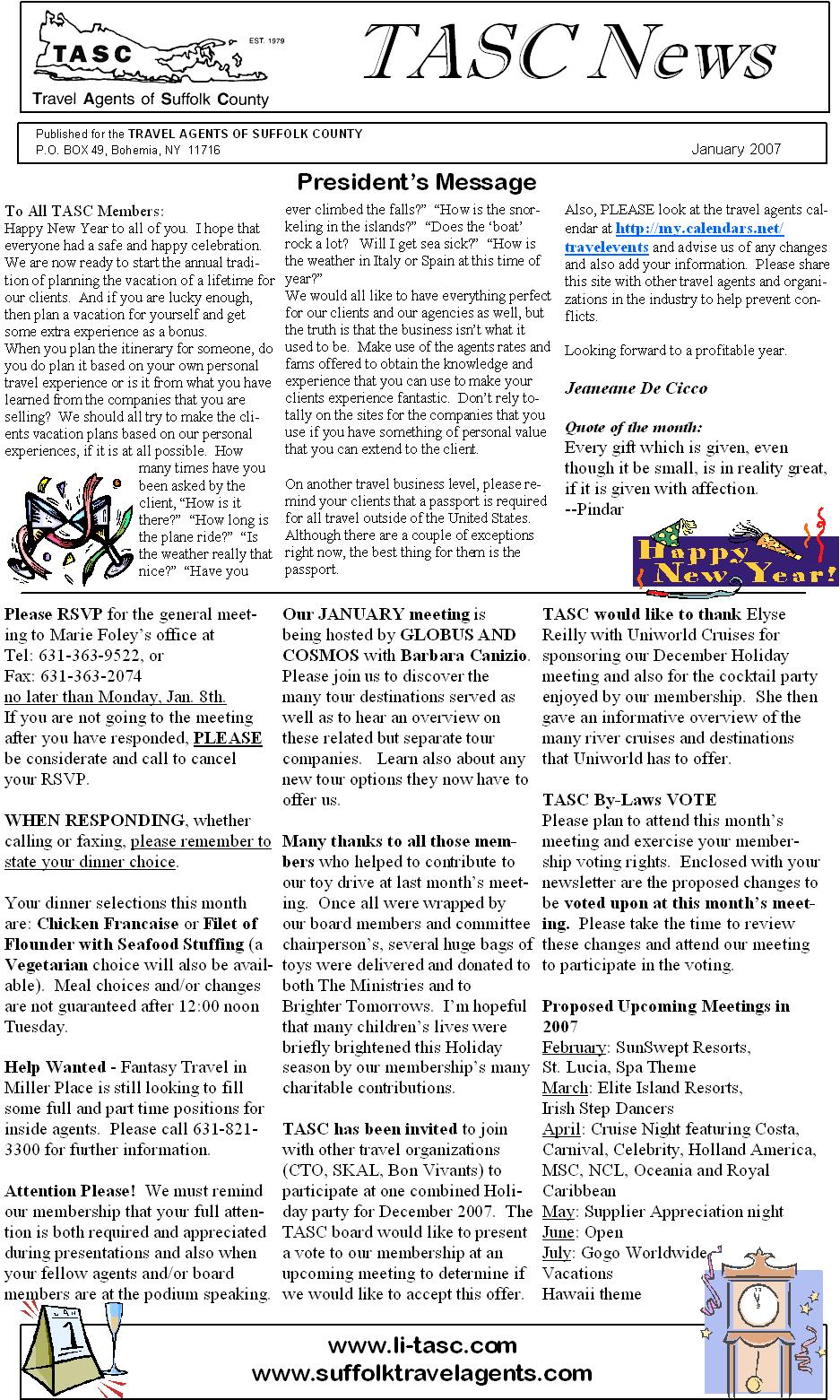 TASC
EST. 1979
Travel Agents of Suffolk County

TASC News

Published for the TRAVEL AGENTS OF SUFFOLK COUNTY
P.O. BOX 49, Bohemia, NY 11716
January 2007

President's Message

To All TASC Members:
Happy New Year to all of you. I hope that everyone had a safe and happy celebration. We are now ready to start the annual tradition of planning the vacation of a lifetime for our clients. And if you are lucky enough, then plan a vacation for yourself and get some extra experience as a bonus.
When you plan the itinerary for someone, do you do plan it based on your own personal travel experience or is it from what you have learned from the companies that you are selling? We should all try to make the clients vacation plans based on our personal experiences, if it is at all possible. How many times have you been asked by the client, "How is it there?" "How long is the plane ride?" "Is the weather really that nice?" "Have you ever climbed the falls?" "How is the snorkeling in the islands?" "Does the 'boat' rock a lot? Will I get sea sick?" "How is the weather in Italy or Spain at this time of year?"
We would all like to have everything perfect for our clients and our agencies as well, but the truth is that the business isn't what it used to be. Make use of the agents rates and fams offered to obtain the knowledge and experience that you can use to make your clients experience fantastic. Don't rely totally on the sites for the companies that you use if you have something of personal value that you can extend to the client.

On another travel business level, please remind your clients that a passport is required for all travel outside of the United States. Although there are a couple of exceptions right now, the best thing for them is the passport.

Also, PLEASE look at the travel agents calendar at http://my.calendars.net/travelevents and advise us of any changes and also add your information. Please share this site with other travel agents and organizations in the industry to help prevent conflicts.

Looking forward to a profitable year.

Jeaneane De Cicco

Quote of the month:
Every gift which is given, even though it be small, is in reality great, if it is given with affection.
--Pindar

Happy New Year!

Please RSVP for the general meeting to Marie Foley's office at
Tel: 631-363-9522, or
Fax: 631-363-2074
no later than Monday, Jan. 8th.
If you are not going to the meeting after you have responded, PLEASE be considerate and call to cancel your RSVP.

WHEN RESPONDING, whether calling or faxing, please remember to state your dinner choice.

Your dinner selections this month are: Chicken Francaise or Filet of Flounder with Seafood Stuffing (a Vegetarian choice will also be available). Meal choices and/or changes are not guaranteed after 12:00 noon Tuesday.

Help Wanted - Fantasy Travel in Miller Place is still looking to fill some full and part time positions for inside agents. Please call 631-821-3300 for further information.

Attention Please! We must remind our membership that your full attention is both required and appreciated during presentations and also when your fellow agents and/or board members are at the podium speaking.

Our JANUARY meeting is being hosted by GLOBUS AND COSMOS with Barbara Canizio. Please join us to discover the many tour destinations served as well as to hear an overview on these related but separate tour companies. Learn also about any new tour options they now have to offer us.

Many thanks to all those members who helped to contribute to our toy drive at last month's meeting. Once all were wrapped by our board members and committee chairperson's, several huge bags of toys were delivered and donated to both The Ministries and to Brighter Tomorrows. I'm hopeful that many children's lives were briefly brightened this Holiday season by our membership's many charitable contributions.

TASC has been invited to join with other travel organizations (CTO, SKAL, Bon Vivants) to participate at one combined Holiday party for December 2007. The TASC board would like to present a vote to our membership at an upcoming meeting to determine if we would like to accept this offer.

TASC would like to thank Elyse Reilly with Uniworld Cruises for sponsoring our December Holiday meeting and also for the cocktail party enjoyed by our membership. She then gave an informative overview of the many river cruises and destinations that Uniworld has to offer.

TASC By-Laws VOTE
Please plan to attend this month's meeting and exercise your membership voting rights. Enclosed with your newsletter are the proposed changes to be voted upon at this month's meeting. Please take the time to review these changes and attend our meeting to participate in the voting.

Proposed Upcoming Meetings in 2007
February: SunSwept Resorts, St. Lucia, Spa Theme
March: Elite Island Resorts, Irish Step Dancers
April: Cruise Night featuring Costa, Carnival, Celebrity, Holland America, MSC, NCL, Oceania and Royal Caribbean
May: Supplier Appreciation night
June: Open
July: Gogo Worldwide Vacations
Hawaii theme

1

www.li-tasc.com
www.suffolktravelagents.com